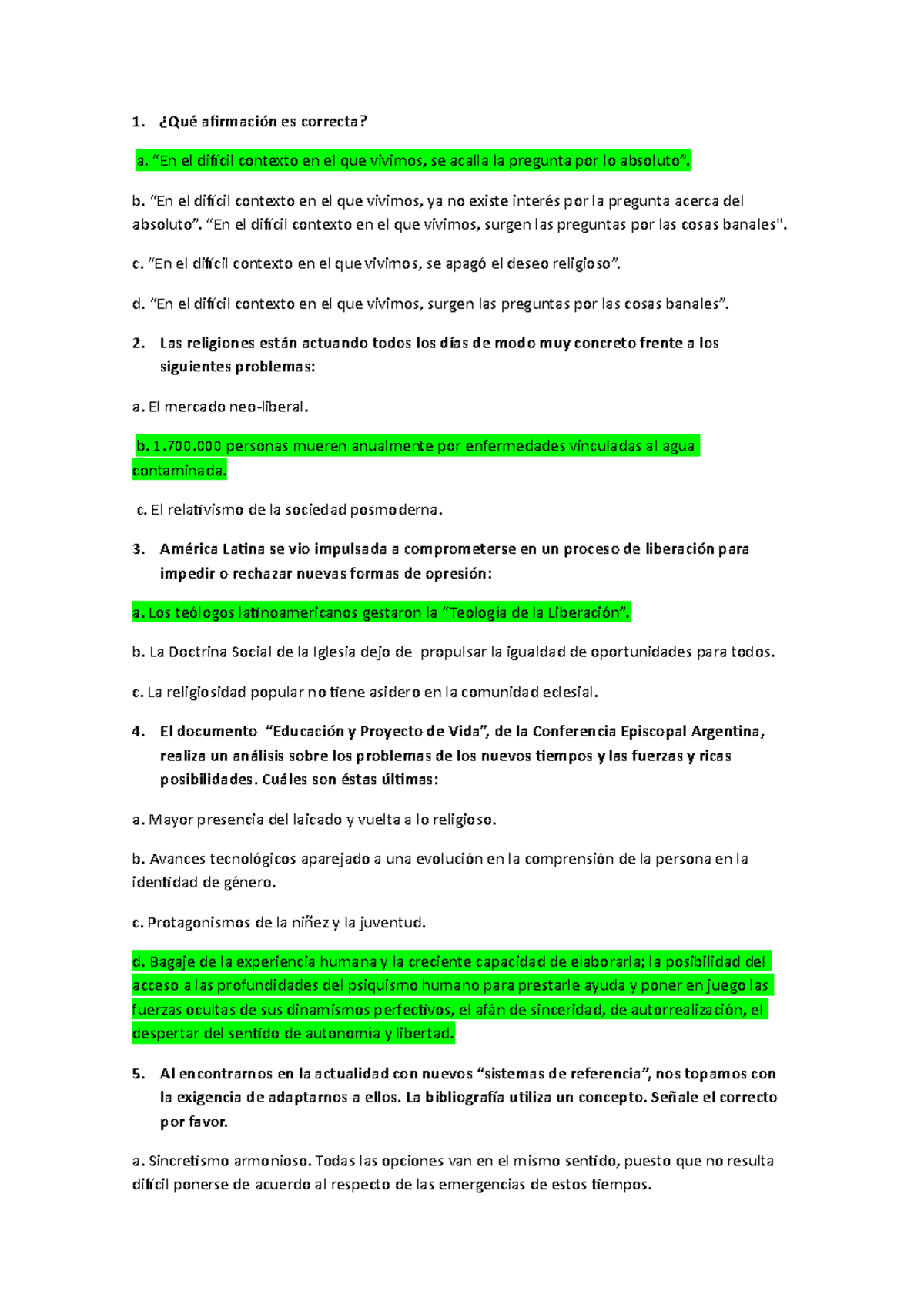 1. ¿Qué afirmación es correcta?

a. “En el difícil contexto en el que vivimos, se acalla la pregunta por lo absoluto”.

b. “En el difícil contexto en el que vivimos, ya no existe interés por la pregunta acerca del absoluto”. “En el difícil contexto en el que vivimos, surgen las preguntas por las cosas banales".

c. “En el difícil contexto en el que vivimos, se apagó el deseo religioso”.

d. “En el difícil contexto en el que vivimos, surgen las preguntas por las cosas banales”.

2. Las religiones están actuando todos los días de modo muy concreto frente a los siguientes problemas:

a. El mercado neo-liberal.

b. 1.700.000 personas mueren anualmente por enfermedades vinculadas al agua contaminada.

c. El relativismo de la sociedad posmoderna.

3. América Latina se vio impulsada a comprometerse en un proceso de liberación para impedir o rechazar nuevas formas de opresión:

a. Los teólogos latinoamericanos gestaron la “Teología de la Liberación”.

b. La Doctrina Social de la Iglesia dejo de propulsar la igualdad de oportunidades para todos.

c. La religiosidad popular no tiene asidero en la comunidad eclesial.

4. El documento “Educación y Proyecto de Vida”, de la Conferencia Episcopal Argentina, realiza un análisis sobre los problemas de los nuevos tiempos y las fuerzas y ricas posibilidades. Cuáles son éstas últimas:

a. Mayor presencia del laicado y vuelta a lo religioso.

b. Avances tecnológicos aparejado a una evolución en la comprensión de la persona en la identidad de género.

c. Protagonismos de la niñez y la juventud.

d. Bagaje de la experiencia humana y la creciente capacidad de elaborarla; la posibilidad del acceso a las profundidades del psiquismo humano para prestarle ayuda y poner en juego las fuerzas ocultas de sus dinamismos perfectivos, el afán de sinceridad, de autorrealización, el despertar del sentido de autonomía y libertad.

5. Al encontrarnos en la actualidad con nuevos “sistemas de referencia”, nos topamos con la exigencia de adaptarnos a ellos. La bibliografía utiliza un concepto. Señale el correcto por favor.

a. Sincretismo armonioso. Todas las opciones van en el mismo sentido, puesto que no resulta difícil ponerse de acuerdo al respecto de las emergencias de estos tiempos.